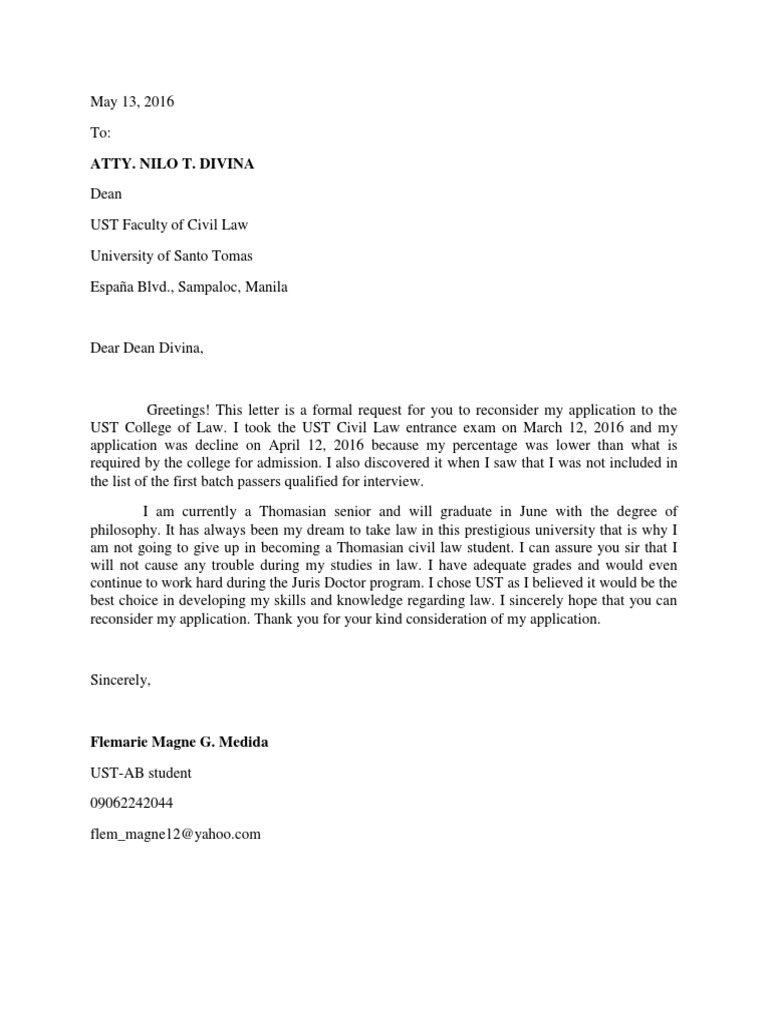 May 13, 2016

To:

ATTY. NILO T. DIVINA

Dean

UST Faculty of Civil Law

University of Santo Tomas

España Blvd., Sampaloc, Manila

Dear Dean Divina,

Greetings! This letter is a formal request for you to reconsider my application to the UST College of Law. I took the UST Civil Law entrance exam on March 12, 2016 and my application was decline on April 12, 2016 because my percentage was lower than what is required by the college for admission. I also discovered it when I saw that I was not included in the list of the first batch passers qualified for interview.

I am currently a Thomasian senior and will graduate in June with the degree of philosophy. It has always been my dream to take law in this prestigious university that is why I am not going to give up in becoming a Thomasian civil law student. I can assure you sir that I will not cause any trouble during my studies in law. I have adequate grades and would even continue to work hard during the Juris Doctor program. I chose UST as I believed it would be the best choice in developing my skills and knowledge regarding law. I sincerely hope that you can reconsider my application. Thank you for your kind consideration of my application.

Sincerely,

Flemarie Magne G. Medida

UST-AB student

09062242044

flem_magne12@yahoo.com